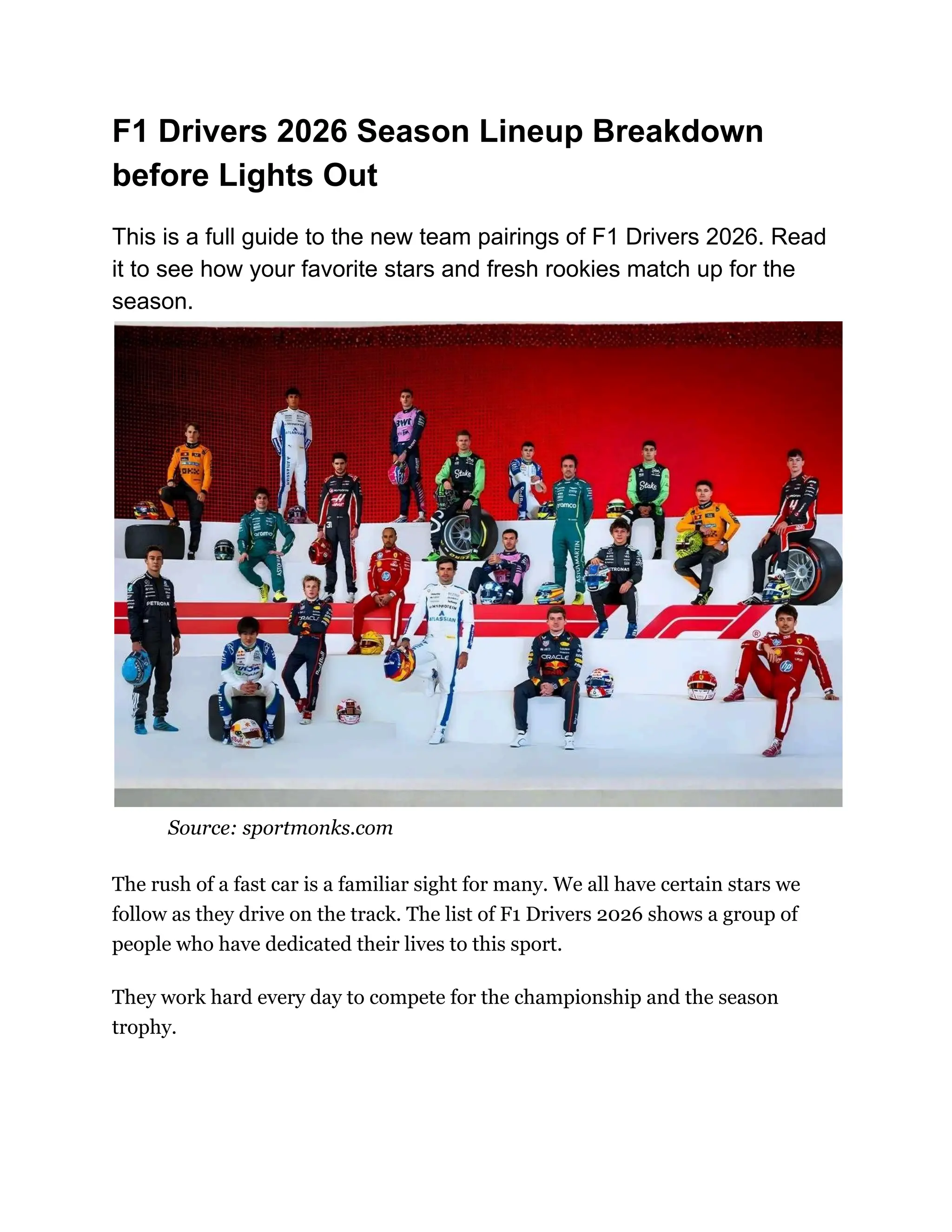 F1 Drivers 2026 Season Lineup Breakdown before Lights Out

This is a full guide to the new team pairings of F1 Drivers 2026. Read it to see how your favorite stars and fresh rookies match up for the season.

Source: sportmonks.com

The rush of a fast car is a familiar sight for many. We all have certain stars we follow as they drive on the track. The list of F1 Drivers 2026 shows a group of people who have dedicated their lives to this sport.

They work hard every day to compete for the championship and the season trophy.